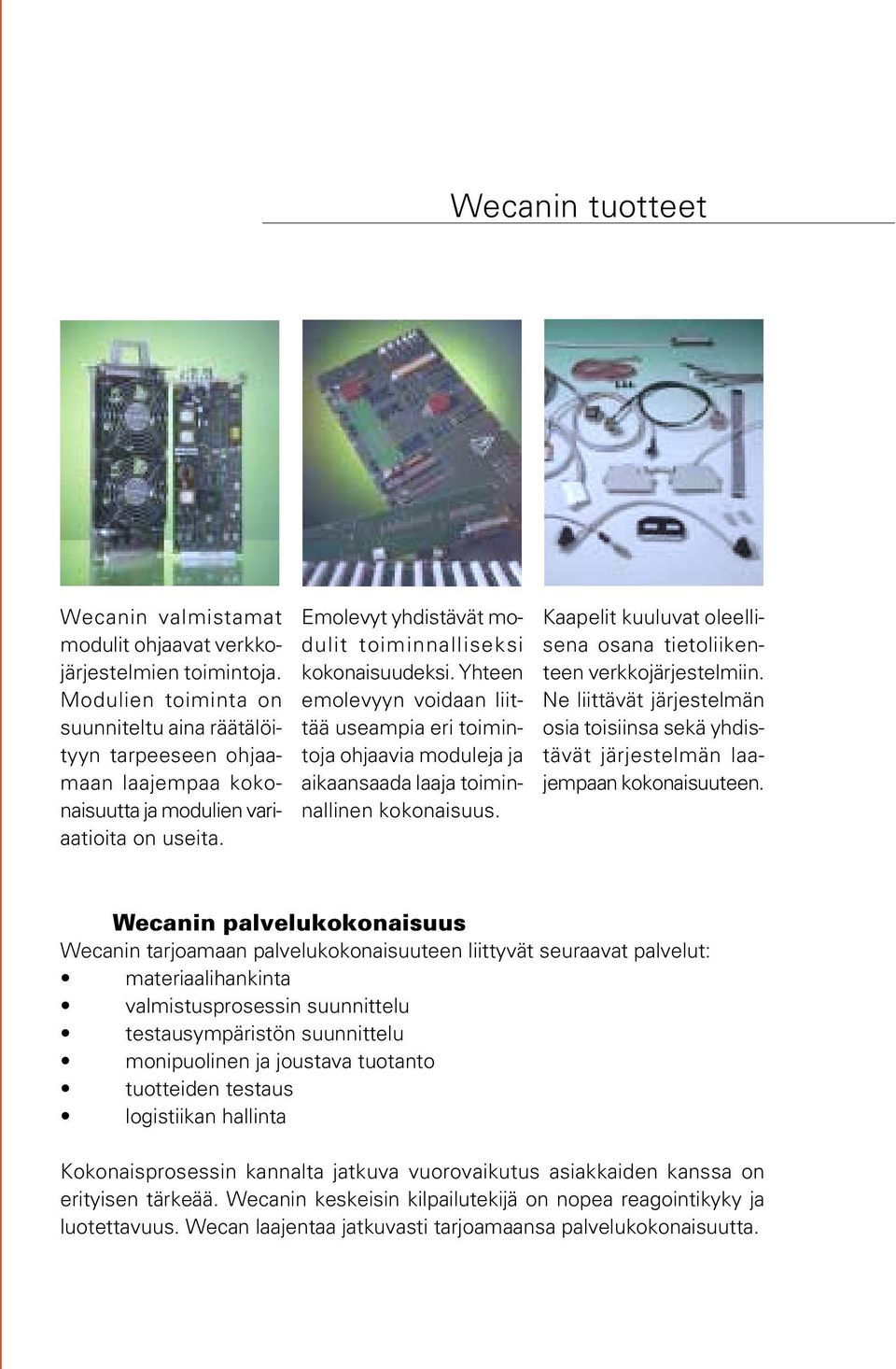 Wecanin tuotteet

Wecanin valmistamat modulit ohjaavat verkkojärjestelmien toimintoja. Modulien toiminta on suunniteltu aina räätälöityyn tarpeeseen ohjaamaan laajempaa kokonaisuutta ja modulien variaatioita on useita.

Emolevyt yhdistävät modulit toiminnalliseksi kokonaisuudeksi. Yhteen emolevyyn voidaan liittää useampia eri toimintoja ohjaavia moduleja ja aikaansaada laaja toiminnallinen kokonaisuus.

Kaapelit kuuluvat oleellisena osana tietoliikenteen verkkojärjestelmiin. Ne liittävät järjestelmän osia toisiinsa sekä yhdistävät järjestelmän laajempaan kokonaisuuteen.

Wecanin palvelukokonaisuus
Wecanin tarjoamaan palvelukokonaisuuteen liittyvät seuraavat palvelut:
• materiaalihankinta
• valmistusprosessin suunnittelu
• testausympäristön suunnittelu
• monipuolinen ja joustava tuotanto
• tuotteiden testaus
• logistiikan hallinta

Kokonaisprosessin kannalta jatkuva vuorovaikutus asiakkaiden kanssa on erityisen tärkeää. Wecanin keskeisin kilpailutekijä on nopea reagointikyky ja luotettavuus. Wecan laajentaa jatkuvasti tarjoamaansa palvelukokonaisuutta.